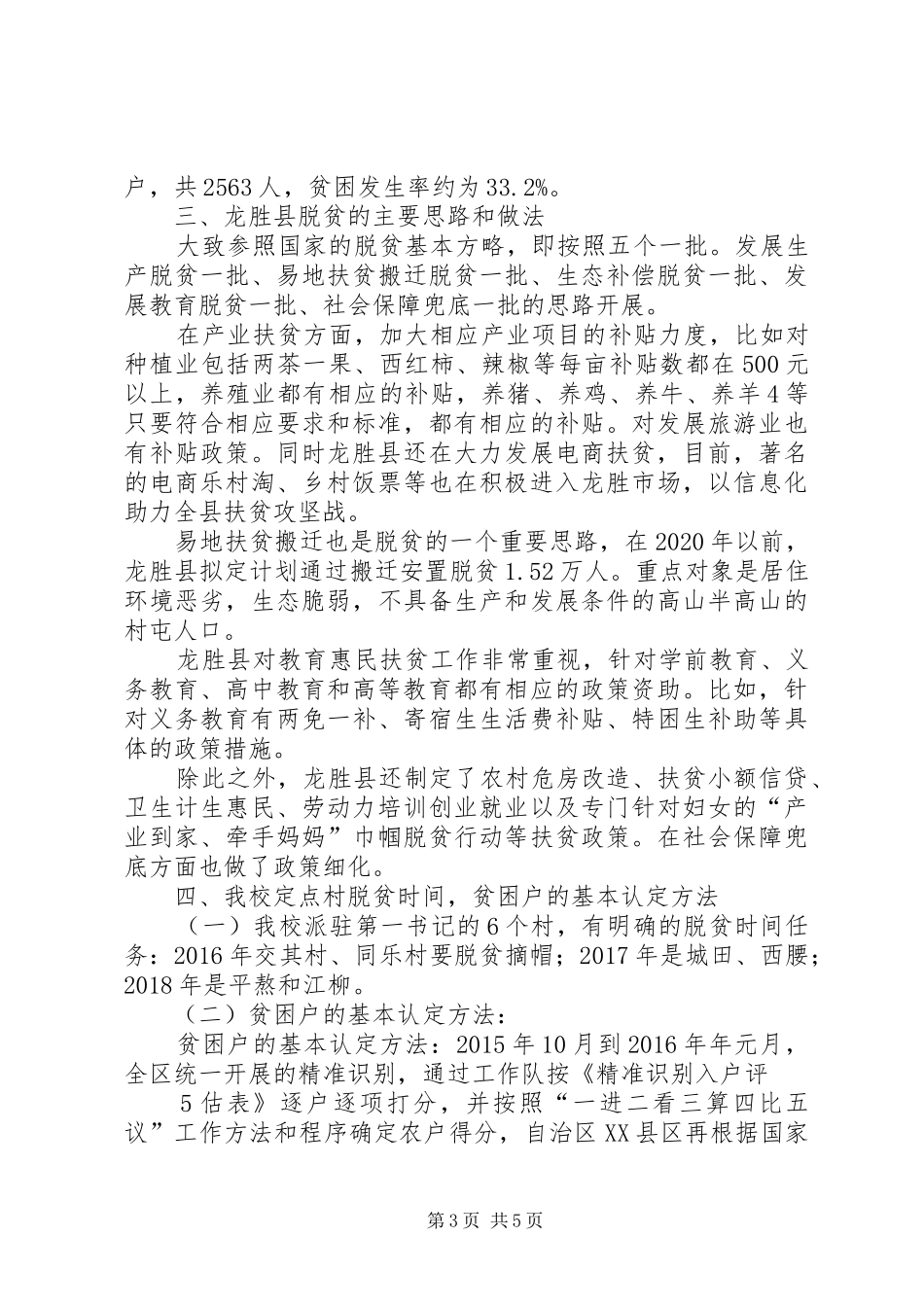 户，共2563人，贫困发生率约为33.2%。

三、龙胜县脱贫的主要思路和做法

大致参照国家的脱贫基本方略，即按照五个一批。发展生产脱贫一批、易地扶贫搬迁脱贫一批、生态补偿脱贫一批、发展教育脱贫一批、社会保障兜底一批的思路开展。

在产业扶贫方面，加大相应产业项目的补贴力度，比如对种植业包括两茶一果、西红柿、辣椒等每亩补贴数都在500元以上，养殖业都有相应的补贴，养猪、养鸡、养牛、养羊4等只要符合相应要求和标准，都有相应的补贴。对发展旅游业也有补贴政策。同时龙胜县还在大力发展电商扶贫，目前，著名的电商乐村淘、乡村饭票等也在积极进入龙胜市场，以信息化助力全县扶贫攻坚战。

易地扶贫搬迁也是脱贫的一个重要思路，在2020年以前，龙胜县拟定计划通过搬迁安置脱贫1.52万人。重点对象是居住环境恶劣，生态脆弱，不具备生产和发展条件的高山半高山的村屯人口。

龙胜县对教育惠民扶贫工作非常重视，针对学前教育、义务教育、高中教育和高等教育都有相应的政策资助。比如，针对义务教育有两免一补、寄宿生生活费补贴、特困生补助等具体的政策措施。

除此之外，龙胜县还制定了农村危房改造、扶贫小额信贷、卫生计生惠民、劳动力培训创业就业以及专门针对妇女的“产业到家、牵手妈妈”巾帼脱贫行动等扶贫政策。在社会保障兜底方面也做了政策细化。

四、我校定点村脱贫时间，贫困户的基本认定方法

（一）我校派驻第一书记的6个村，有明确的脱贫时间任务：2016年交其村、同乐村要脱贫摘帽；2017年是城田、西腰；2018年是平熬和江柳。

（二）贫困户的基本认定方法：

贫困户的基本认定方法：2015年10月到2016年年元月，全区统一开展的精准识别，通过工作队按《精准识别入户评

5估表》逐户逐项打分，并按照“一进二看三算四比五议”工作方法和程序确定农户得分，自治区XX县区再根据国家

第3页 共5页